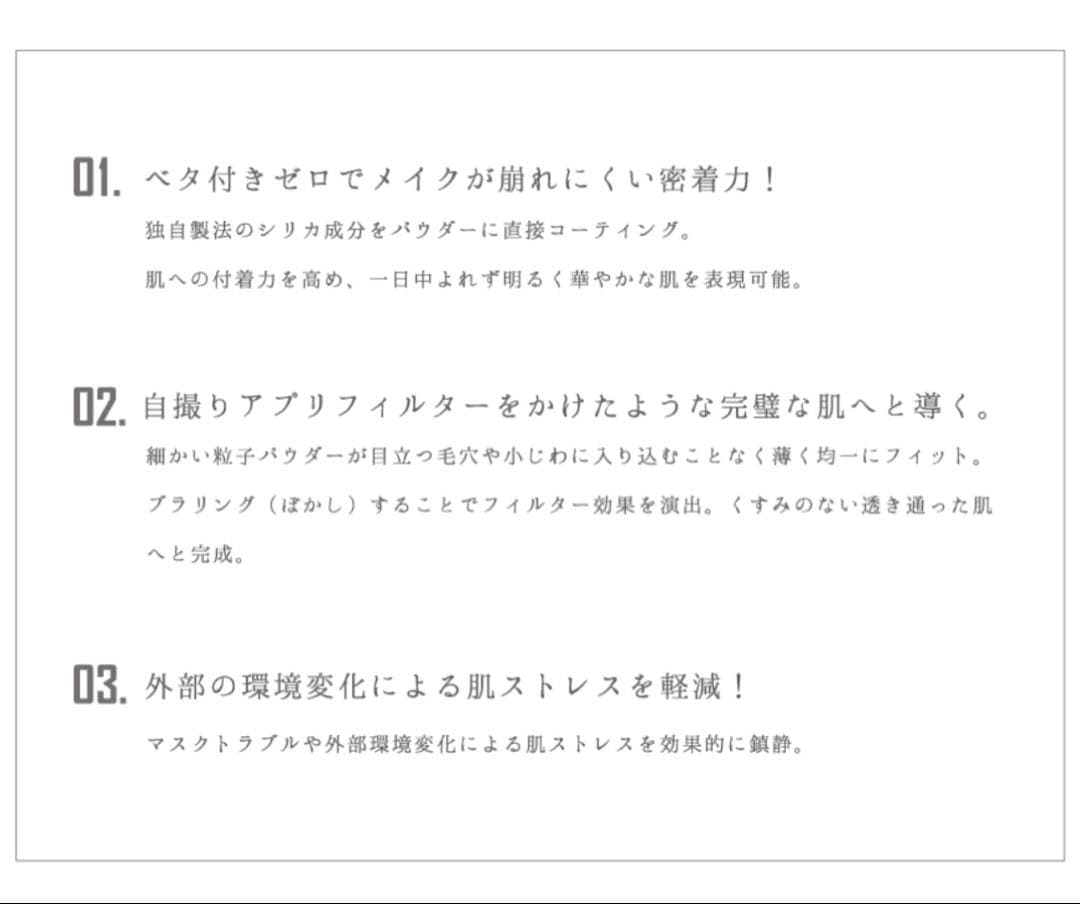 01. ベタ付きゼロでメイクが崩れにくい密着力！

独自製法のシリカ成分をパウダーに直接コーティング。

肌への付着力を高め、一日中よれず明るく華やかな肌を表現可能。

02. 自撮りアプリフィルターをかけたような完璧な肌へと導く。

細かい粒子パウダーが目立つ毛穴や小じわに入り込むことなく薄く均一にフィット。

ブラリング（ぼかし）することでフィルター効果を演出。くすみのない透き通った肌へと完成。

03. 外部の環境変化による肌ストレスを軽減！

マスクトラブルや外部環境変化による肌ストレスを効果的に鎮静。